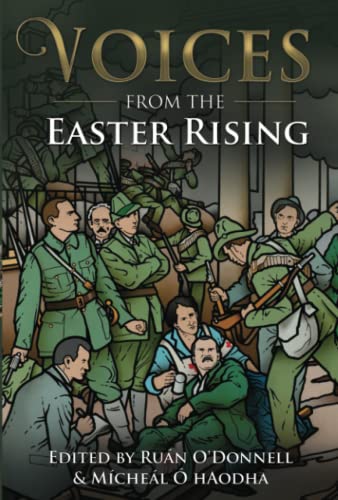 VOICES
FROM THE
EASTER RISING

EDITED BY RUÁN O'DONNELL
& MÍCHEÁL Ó HAODHA